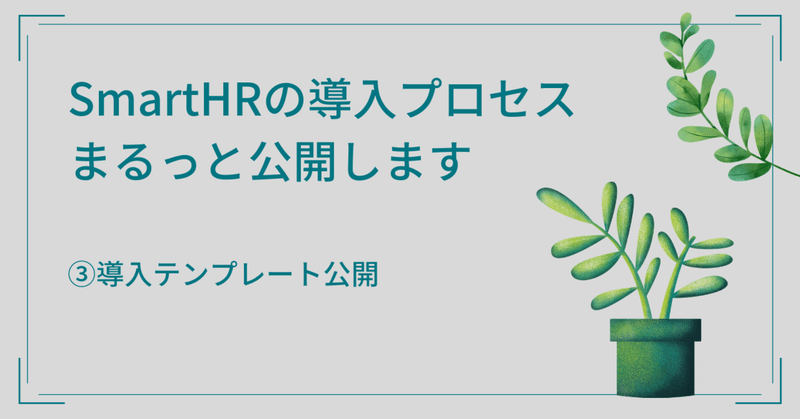 SmartHRの導入プロセス
まるっと公開します

③導入テンプレート公開